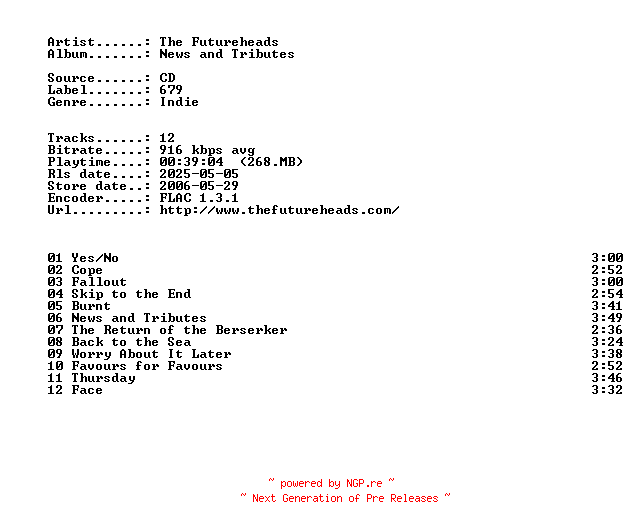 Artist......: The Futureheads
Album.......: News and Tributes

Source......: CD
Label.......: 679
Genre.......: Indie

Tracks......: 12
Bitrate.....: 916 kbps avg
Playtime....: 00:39:04 (268.MB)
Rls date....: 2025-05-05
Store date..: 2006-05-29
Encoder.....: FLAC 1.3.1
Url.........: http://www.thefutureheads.com/

01 Yes/No 3:00
02 Cope 2:52
03 Fallout 3:00
04 Skip to the End 2:54
05 Burnt 3:41
06 News and Tributes 3:49
07 The Return of the Berserker 2:36
08 Back to the Sea 3:24
09 Worry About It Later 3:38
10 Favours for Favours 2:52
11 Thursday 3:46
12 Face 3:32

~ powered by NGP.re ~
~ Next Generation of Pre Releases ~